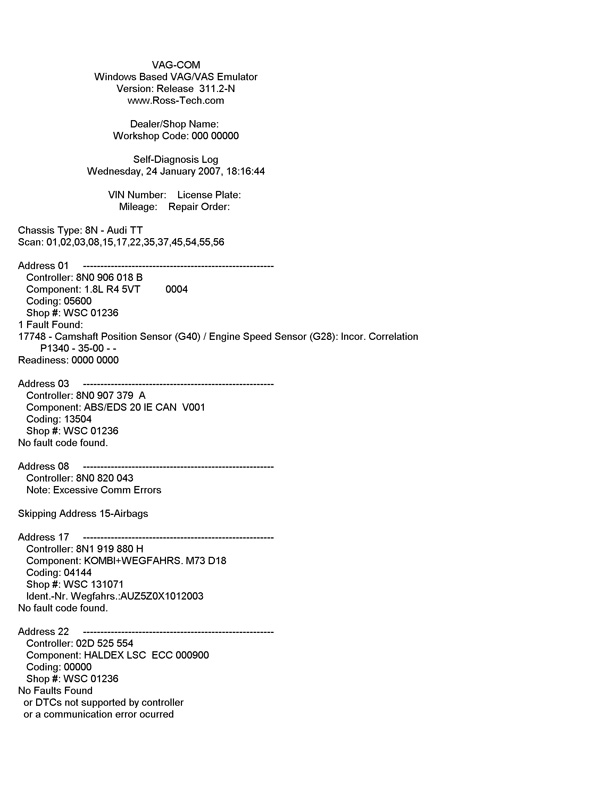 VAG-COM
Windows Based VAG/VAS Emulator
Version: Release 311.2-N
www.Ross-Tech.com

Dealer/Shop Name:
Workshop Code: 000 00000

Self-Diagnosis Log
Wednesday, 24 January 2007, 18:16:44

VIN Number: License Plate:
Mileage: Repair Order:

Chassis Type: 8N - Audi TT
Scan: 01,02,03,08,15,17,22,35,37,45,54,55,56

Address 01 -------------------------------------------------------
Controller: 8N0 906 018 B
Component: 1.8L R4 5VT 0004
Coding: 05600
Shop #: WSC 01236
1 Fault Found:
17748 - Camshaft Position Sensor (G40) / Engine Speed Sensor (G28): Incor. Correlation
P1340 - 35-00 - -
Readiness: 0000 0000

Address 03 -------------------------------------------------------
Controller: 8N0 907 379 A
Component: ABS/EDS 20 IE CAN V001
Coding: 13504
Shop #: WSC 01236
No fault code found.

Address 08 -------------------------------------------------------
Controller: 8N0 820 043
Note: Excessive Comm Errors

Skipping Address 15-Airbags

Address 17 -------------------------------------------------------
Controller: 8N1 919 880 H
Component: KOMBI+WEGFAHRS. M73 D18
Coding: 04144
Shop #: WSC 131071
Ident.-Nr. Wegfahrs.:AUZ5Z0X1012003
No fault code found.

Address 22 -------------------------------------------------------
Controller: 02D 525 554
Component: HALDEX LSC ECC 000900
Coding: 00000
Shop #: WSC 01236
No Faults Found
or DTCs not supported by controller
or a communication error ocurred